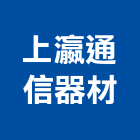 上瀛通
信器材